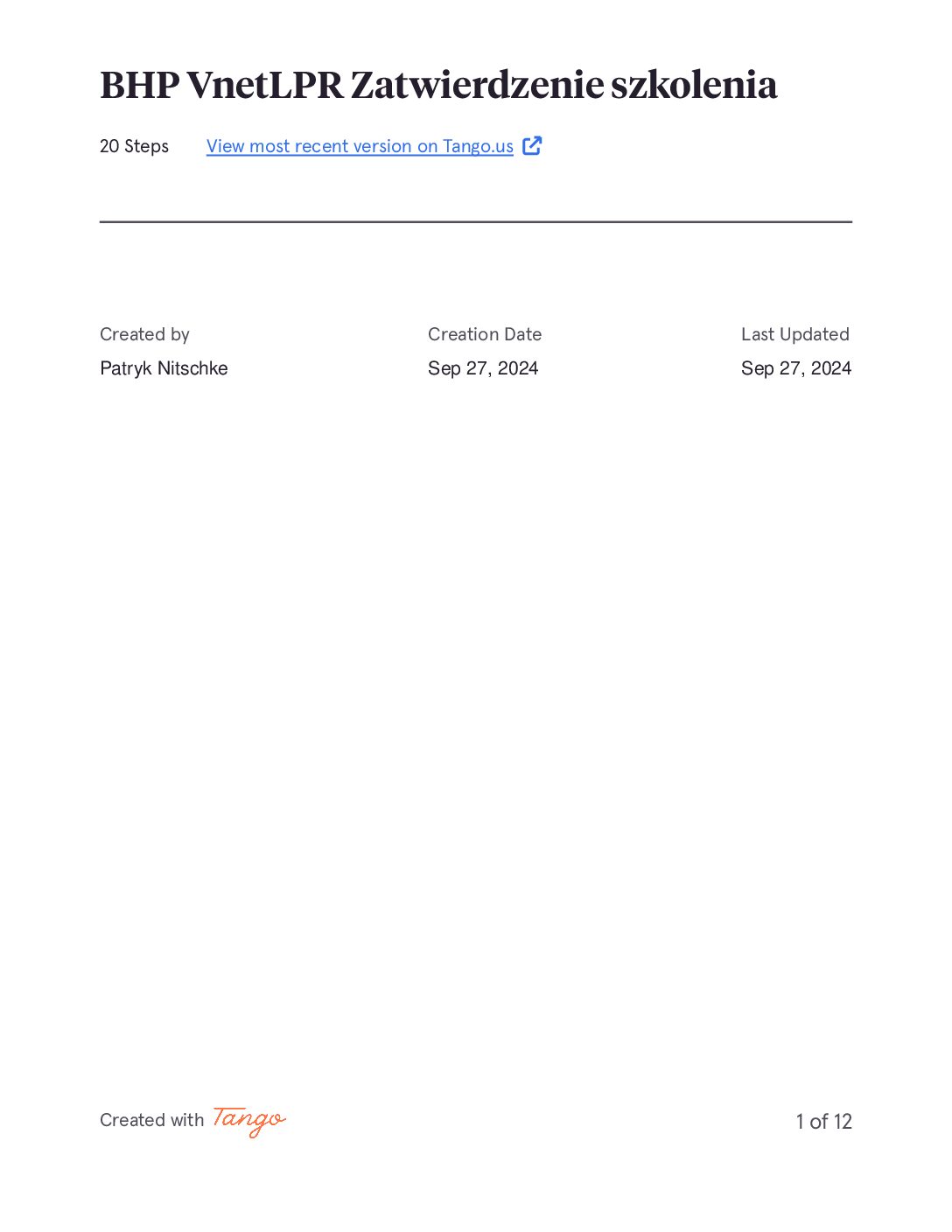 BHP VnetLPR Zatwierdzenie szkolenia

20 Steps View most recent version on Tango.us

Created by
Patryk Nitschke

Creation Date
Sep 27, 2024

Last Updated
Sep 27, 2024

Created with Tango

1 of 12